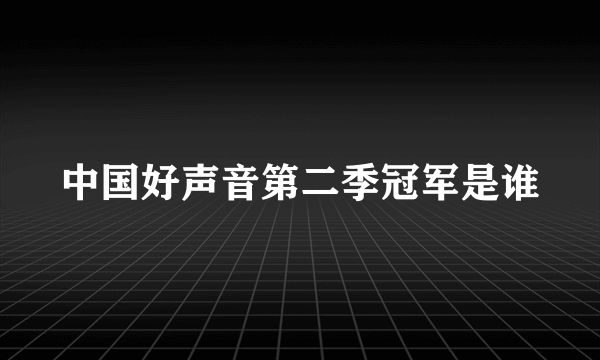 中国好声音第二季冠军是谁